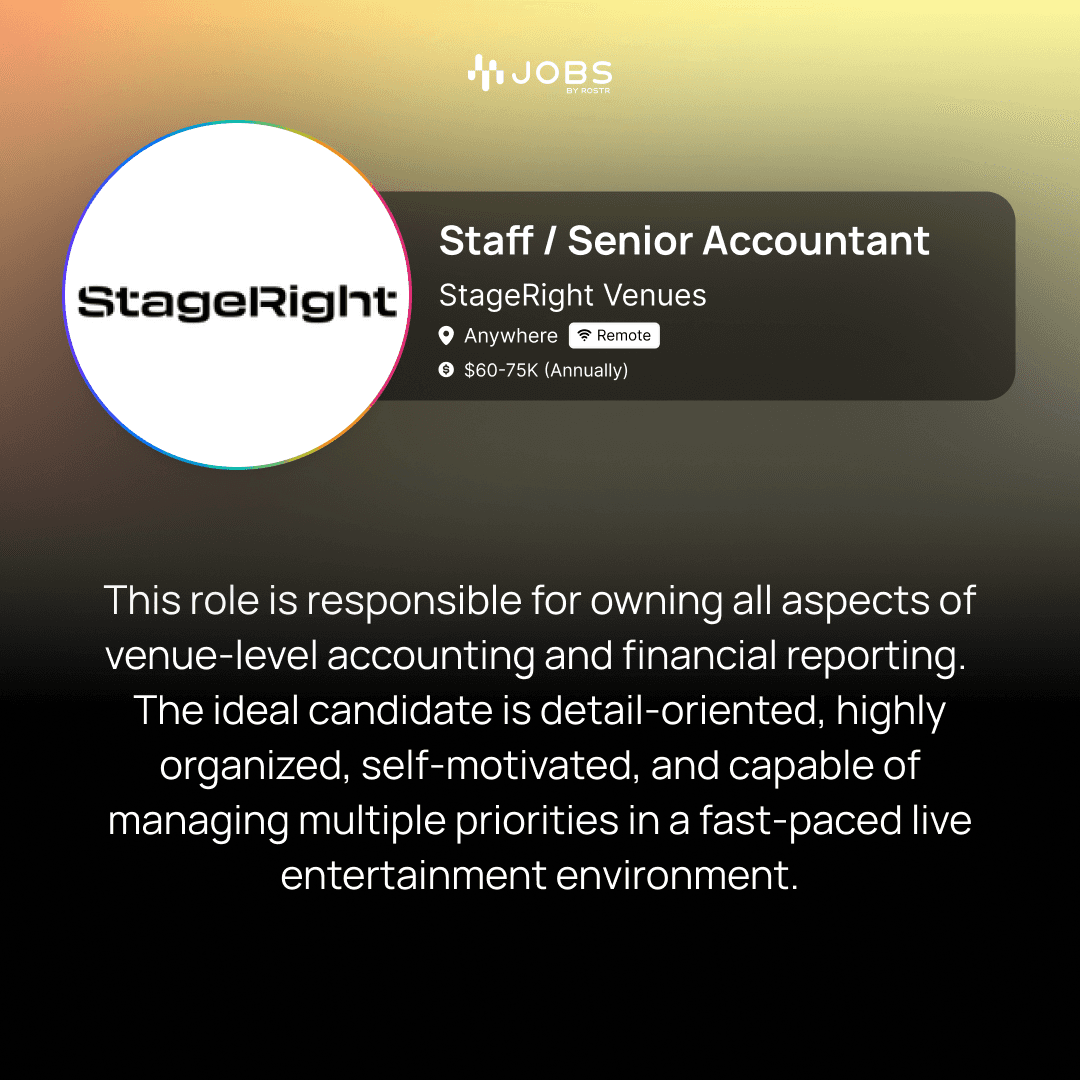 JOBS
BY ROSTR

StageRight

Staff / Senior Accountant

StageRight Venues

Anywhere Remote

$60-75K (Annually)

This role is responsible for owning all aspects of venue-level accounting and financial reporting. The ideal candidate is detail-oriented, highly organized, self-motivated, and capable of managing multiple priorities in a fast-paced live entertainment environment.